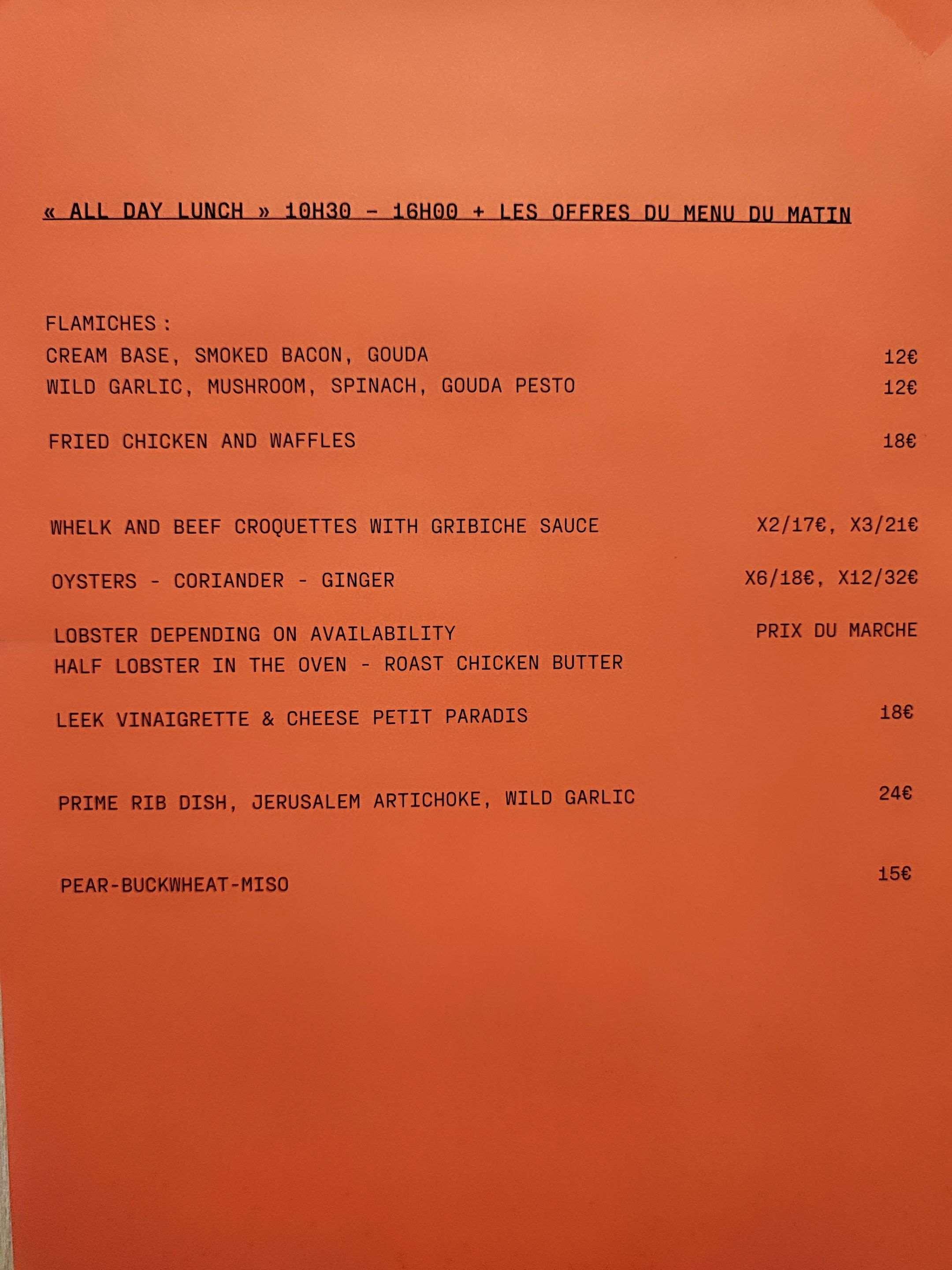 « ALL DAY LUNCH » 10H30 - 16H00 + LES OFFRES DU MENU DU MATIN

FLAMICHES :
CREAM BASE, SMOKED BACON, GOUDA 12€
WILD GARLIC, MUSHROOM, SPINACH, GOUDA PESTO 12€

FRIED CHICKEN AND WAFFLES 18€

WHELK AND BEEF CROQUETTES WITH GRIBICHE SAUCE X2/17€, X3/21€

OYSTERS - CORIANDER - GINGER X6/18€, X12/32€

LOBSTER DEPENDING ON AVAILABILITY PRIX DU MARCHE
HALF LOBSTER IN THE OVEN - ROAST CHICKEN BUTTER

LEEK VINAIGRETTE & CHEESE PETIT PARADIS 18€

PRIME RIB DISH, JERUSALEM ARTICHOKE, WILD GARLIC 24€

PEAR-BUCKWHEAT-MISO 15€